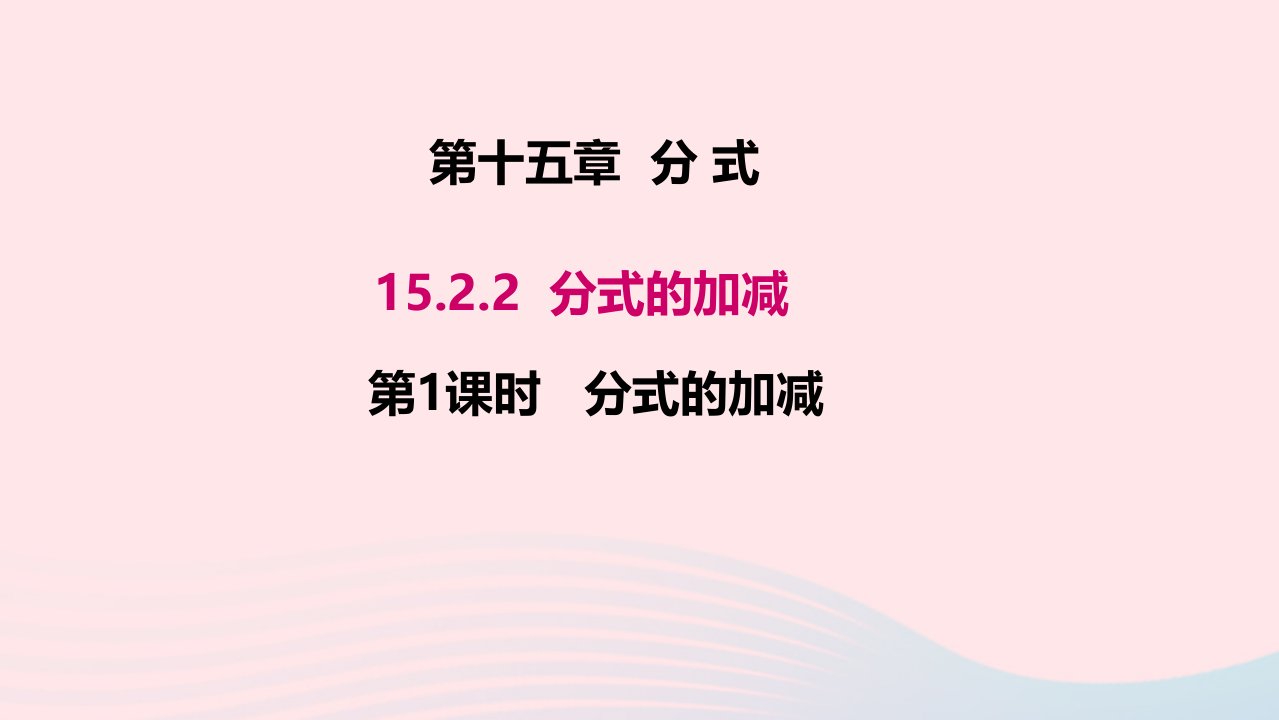 第十五章 分 式

15.2.2 分式的加减

第1课时 分式的加减